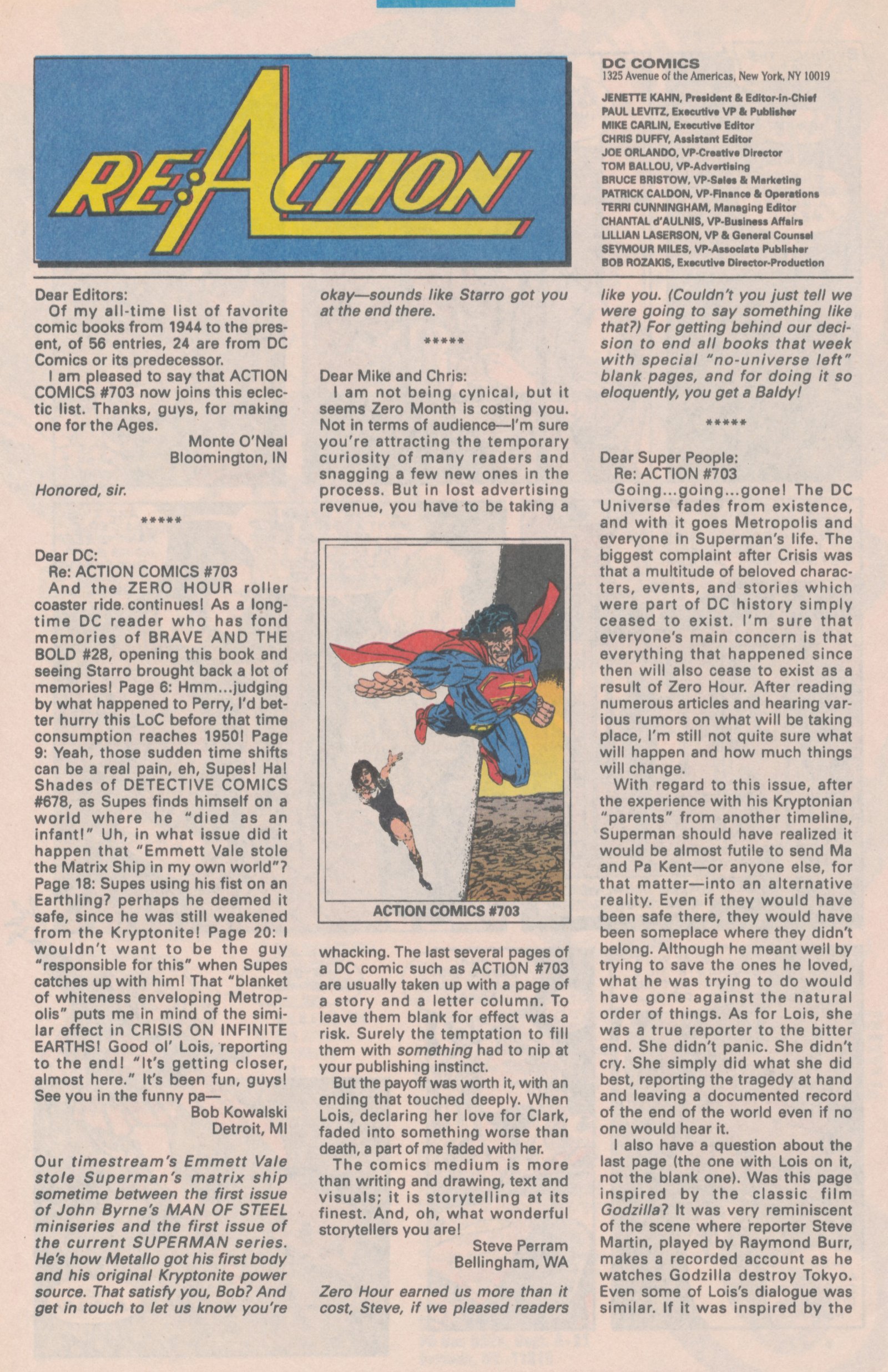 RE:ACTION

DC COMICS
1325 Avenue of the Americas, New York, NY 10019

JENETTE KAHN, President & Editor-in-Chief
PAUL LEVITZ, Executive VP & Publisher
MIKE CARLIN, Executive Editor
CHRIS DUFFY, Assistant Editor
JOE ORLANDO, VP-Creative Director
TOM BALLOU, VP-Advertising
BRUCE BRISTOW, VP-Sales & Marketing
PATRICK CALDON, VP-Finance & Operations
TERRI CUNNINGHAM, Managing Editor
CHANTAL d'AULNIS, VP-Business Affairs
LILLIAN LASERSON, VP & General Counsel
SEYMOUR MILES, VP-Associate Publisher
BOB ROZAKIS, Executive Director-Production

Dear Editors:
Of my all-time list of favorite comic books from 1944 to the present, of 56 entries, 24 are from DC Comics or its predecessor.
I am pleased to say that ACTION COMICS #703 now joins this eclectic list. Thanks, guys, for making one for the Ages.
Monte O'Neal
Bloomington, IN

Honored, sir.

*****

Dear DC:
Re: ACTION COMICS #703
And the ZERO HOUR roller coaster ride continues! As a longtime DC reader who has fond memories of BRAVE AND THE BOLD #28, opening this book and seeing Starro brought back a lot of memories! Page 6: Hmm...judging by what happened to Perry, I'd better hurry this LoC before that time consumption reaches 1950! Page 9: Yeah, those sudden time shifts can be a real pain, eh, Supes! Ha! Shades of DETECTIVE COMICS #678, as Supes finds himself on a world where he "died as an infant!" Uh, in what issue did it happen that "Emmett Vale stole the Matrix Ship in my own world"? Page 18: Supes using his fist on an Earthling? perhaps he deemed it safe, since he was still weakened from the Kryptonite! Page 20: I wouldn't want to be the guy "responsible for this" when Supes catches up with him! That "blanket of whiteness enveloping Metropolis" puts me in mind of the similar effect in CRISIS ON INFINITE EARTHS! Good ol' Lois, reporting to the end! "It's getting closer, almost here." It's been fun, guys! See you in the funny pa—
Bob Kowalski
Detroit, MI

Our timestream's Emmett Vale stole Superman's matrix ship sometime between the first issue of John Byrne's MAN OF STEEL miniseries and the first issue of the current SUPERMAN series. He's how Metallo got his first body and his original Kryptonite power source. That satisfy you, Bob? And get in touch to let us know you're okay—sounds like Starro got you at the end there.

*****

Dear Mike and Chris:
I am not being cynical, but it seems Zero Month is costing you. Not in terms of audience—I'm sure you're attracting the temporary curiosity of many readers and snagging a few new ones in the process. But in lost advertising revenue, you have to be taking a

ACTION COMICS #703

whacking. The last several pages of a DC comic such as ACTION #703 are usually taken up with a page of a story and a letter column. To leave them blank for effect was a risk. Surely the temptation to fill them with something had to nip at your publishing instinct.
But the payoff was worth it, with an ending that touched deeply. When Lois, declaring her love for Clark, faded into something worse than death, a part of me faded with her.
The comics medium is more than writing and drawing, text and visuals; it is storytelling at its finest. And, oh, what wonderful storytellers you are!
Steve Perram
Bellingham, WA

Zero Hour earned us more than it cost, Steve, if we pleased readers like you. (Couldn't you just tell we were going to say something like that?) For getting behind our decision to end all books that week with special "no-universe left" blank pages, and for doing it so eloquently, you get a Baldy!

*****

Dear Super People:
Re: ACTION #703
Going...going...gone! The DC Universe fades from existence, and with it goes Metropolis and everyone in Superman's life. The biggest complaint after Crisis was that a multitude of beloved characters, events, and stories which were part of DC history simply ceased to exist. I'm sure that everyone's main concern is that everything that happened since then will also cease to exist as a result of Zero Hour. After reading numerous articles and hearing various rumors on what will be taking place, I'm still not quite sure what will happen and how much things will change.
With regard to this issue, after the experience with his Kryptonian "parents" from another timeline, Superman should have realized it would be almost futile to send Ma and Pa Kent—or anyone else, for that matter—into an alternative reality. Even if they would have been safe there, they would have been someplace where they didn't belong. Although he meant well by trying to save the ones he loved, what he was trying to do would have gone against the natural order of things. As for Lois, she was a true reporter to the bitter end. She didn't panic. She didn't cry. She simply did what she did best, reporting the tragedy at hand and leaving a documented record of the end of the world even if no one would hear it.
I also have a question about the last page (the one with Lois on it, not the blank one). Was this page inspired by the classic film Godzilla? It was very reminiscent of the scene where reporter Steve Martin, played by Raymond Burr, makes a recorded account as he watches Godzilla destroy Tokyo. Even some of Lois's dialogue was similar. If it was inspired by the